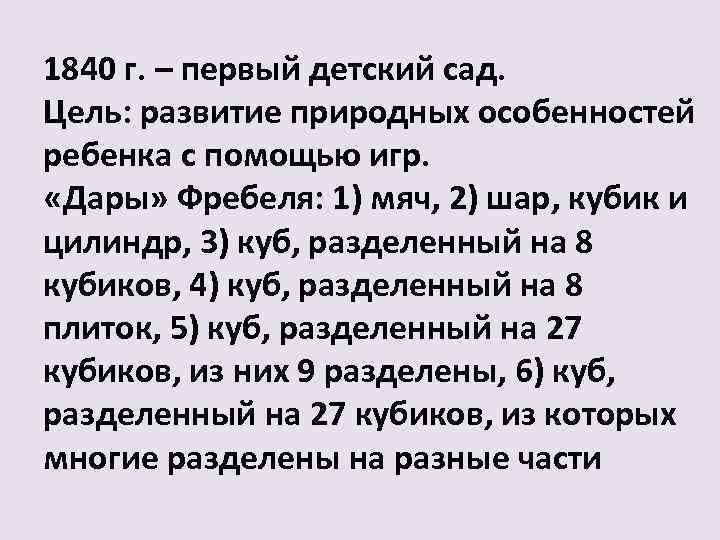 1840 г. – первый детский сад.
Цель: развитие природных особенностей ребенка с помощью игр.
«Дары» Фребеля: 1) мяч, 2) шар, кубик и цилиндр, 3) куб, разделенный на 8 кубиков, 4) куб, разделенный на 8 плиток, 5) куб, разделенный на 27 кубиков, из них 9 разделены, 6) куб, разделенный на 27 кубиков, из которых многие разделены на разные части